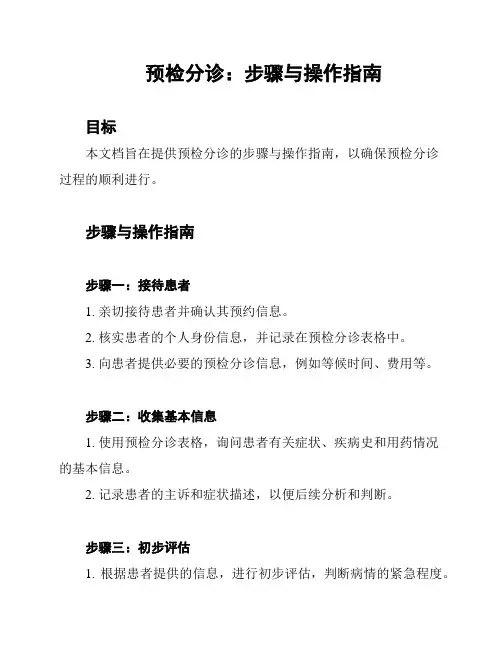 预检分诊：步骤与操作指南

目标

本文档旨在提供预检分诊的步骤与操作指南，以确保预检分诊过程的顺利进行。

步骤与操作指南

步骤一：接待患者

1. 亲切接待患者并确认其预约信息。

2. 核实患者的个人身份信息，并记录在预检分诊表格中。

3. 向患者提供必要的预检分诊信息，例如等候时间、费用等。

步骤二：收集基本信息

1. 使用预检分诊表格，询问患者有关症状、疾病史和用药情况的基本信息。

2. 记录患者的主诉和症状描述，以便后续分析和判断。

步骤三：初步评估

1. 根据患者提供的信息，进行初步评估，判断病情的紧急程度。